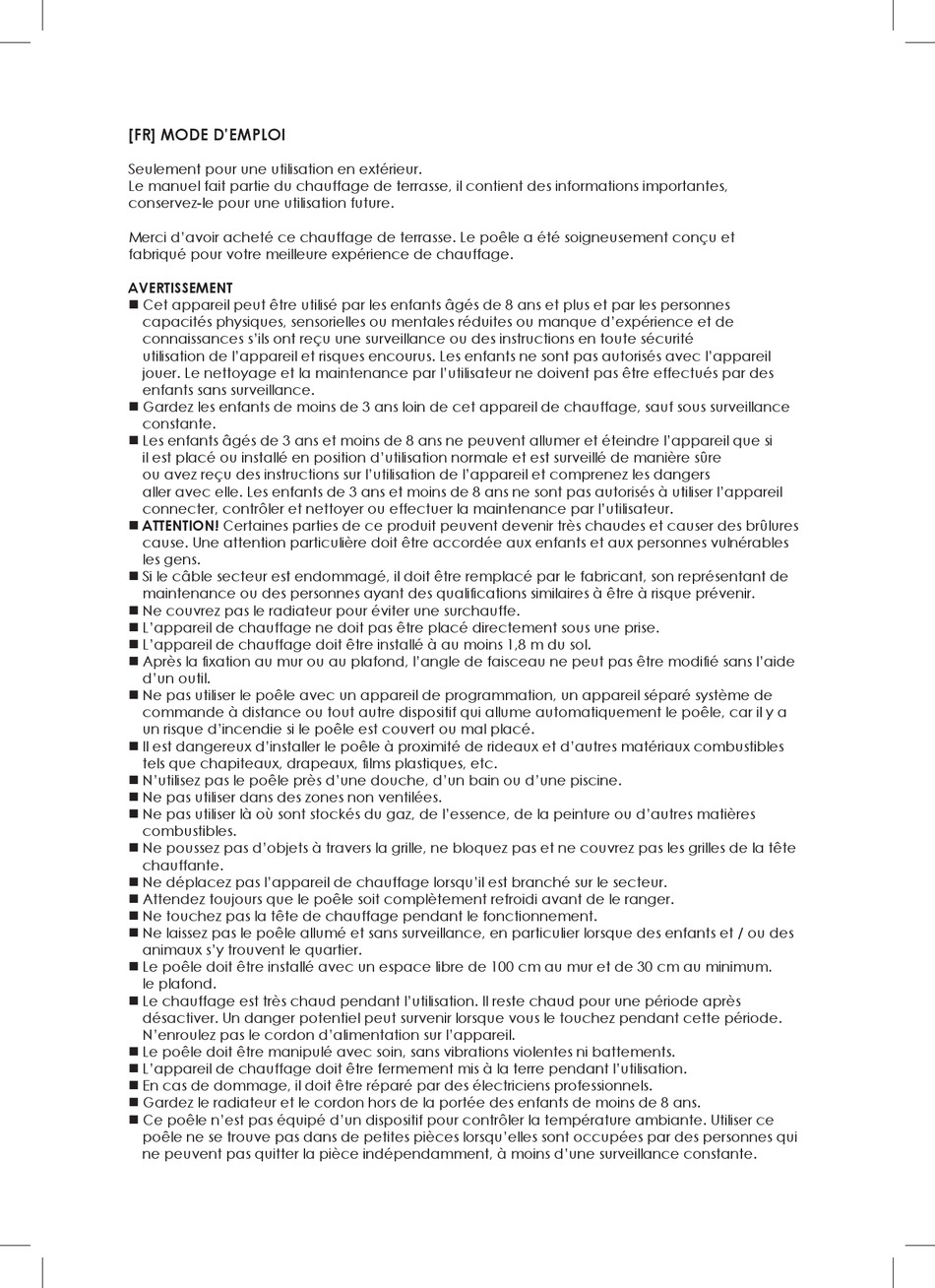 [FR] MODE D'EMPLOI

Seulement pour une utilisation en extérieur.
Le manuel fait partie du chauffage de terrasse, il contient des informations importantes, conservez-le pour une utilisation future.

Merci d'avoir acheté ce chauffage de terrasse. Le poêle a été soigneusement conçu et fabriqué pour votre meilleure expérience de chauffage.

AVERTISSEMENT
■ Cet appareil peut être utilisé par les enfants âgés de 8 ans et plus et par les personnes capacités physiques, sensorielles ou mentales réduites ou manque d'expérience et de connaissances s'ils ont reçu une surveillance ou des instructions en toute sécurité utilisation de l'appareil et risques encourus. Les enfants ne sont pas autorisés avec l'appareil jouer. Le nettoyage et la maintenance par l'utilisateur ne doivent pas être effectués par des enfants sans surveillance.
■ Gardez les enfants de moins de 3 ans loin de cet appareil de chauffage, sauf sous surveillance constante.
■ Les enfants âgés de 3 ans et moins de 8 ans ne peuvent allumer et éteindre l'appareil que si il est placé ou installé en position d'utilisation normale et est surveillé de manière sûre ou avez reçu des instructions sur l'utilisation de l'appareil et comprenez les dangers aller avec elle. Les enfants de 3 ans et moins de 8 ans ne sont pas autorisés à utiliser l'appareil connecter, contrôler et nettoyer ou effectuer la maintenance par l'utilisateur.
■ ATTENTION! Certaines parties de ce produit peuvent devenir très chaudes et causer des brûlures cause. Une attention particulière doit être accordée aux enfants et aux personnes vulnérables les gens.
■ Si le câble secteur est endommagé, il doit être remplacé par le fabricant, son représentant de maintenance ou des personnes ayant des qualifications similaires à être à risque prévenir.
■ Ne couvrez pas le radiateur pour éviter une surchauffe.
■ L'appareil de chauffage ne doit pas être placé directement sous une prise.
■ L'appareil de chauffage doit être installé à au moins 1,8 m du sol.
■ Après la fixation au mur ou au plafond, l'angle de faisceau ne peut pas être modifié sans l'aide d'un outil.
■ Ne pas utiliser le poêle avec un appareil de programmation, un appareil séparé système de commande à distance ou tout autre dispositif qui allume automatiquement le poêle, car il y a un risque d'incendie si le poêle est couvert ou mal placé.
■ Il est dangereux d'installer le poêle à proximité de rideaux et d'autres matériaux combustibles tels que chapiteaux, drapeaux, films plastiques, etc.
■ N'utilisez pas le poêle près d'une douche, d'un bain ou d'une piscine.
■ Ne pas utiliser dans des zones non ventilées.
■ Ne pas utiliser là où sont stockés du gaz, de l'essence, de la peinture ou d'autres matières combustibles.
■ Ne poussez pas d'objets à travers la grille, ne bloquez pas et ne couvrez pas les grilles de la tête chauffante.
■ Ne déplacez pas l'appareil de chauffage lorsqu'il est branché sur le secteur.
■ Attendez toujours que le poêle soit complètement refroidi avant de le ranger.
■ Ne touchez pas la tête de chauffage pendant le fonctionnement.
■ Ne laissez pas le poêle allumé et sans surveillance, en particulier lorsque des enfants et / ou des animaux s'y trouvent le quartier.
■ Le poêle doit être installé avec un espace libre de 100 cm au mur et de 30 cm au minimum. le plafond.
■ Le chauffage est très chaud pendant l'utilisation. Il reste chaud pour une période après désactiver. Un danger potentiel peut survenir lorsque vous le touchez pendant cette période. N'enroulez pas le cordon d'alimentation sur l'appareil.
■ Le poêle doit être manipulé avec soin, sans vibrations violentes ni battements.
■ L'appareil de chauffage doit être fermement mis à la terre pendant l'utilisation.
■ En cas de dommage, il doit être réparé par des électriciens professionnels.
■ Gardez le radiateur et le cordon hors de la portée des enfants de moins de 8 ans.
■ Ce poêle n'est pas équipé d'un dispositif pour contrôler la température ambiante. Utiliser ce poêle ne se trouve pas dans de petites pièces lorsqu'elles sont occupées par des personnes qui ne peuvent pas quitter la pièce indépendamment, à moins d'une surveillance constante.